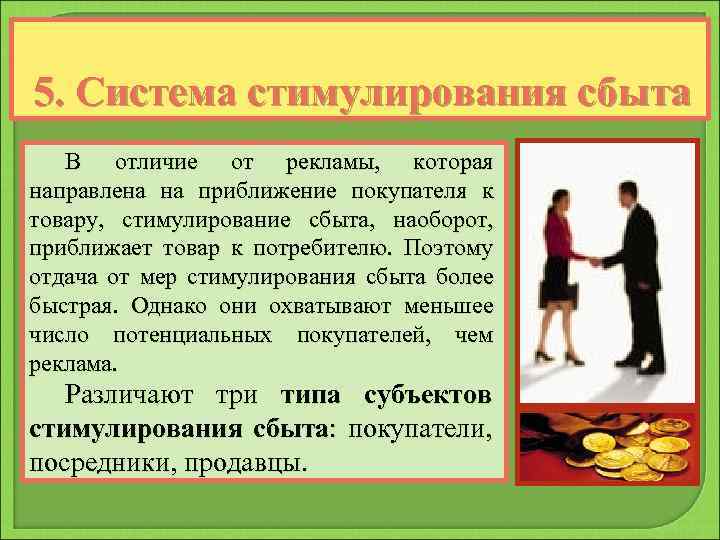 5. Система стимулирования сбыта

В отличие от рекламы, которая направлена на приближение покупателя к товару, стимулирование сбыта, наоборот, приближает товар к потребителю. Поэтому отдача от мер стимулирования сбыта более быстрая. Однако они охватывают меньшее число потенциальных покупателей, чем реклама.

Различают три типа субъектов стимулирования сбыта: покупатели, посредники, продавцы.